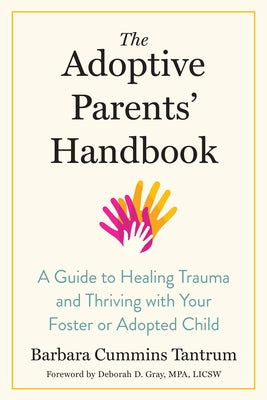 The Adoptive Parents' Handbook

A Guide to Healing Trauma and Thriving with Your Foster or Adopted Child

Barbara Cummins Tantrum

Foreword by Deborah D. Gray, MPA, LICSW